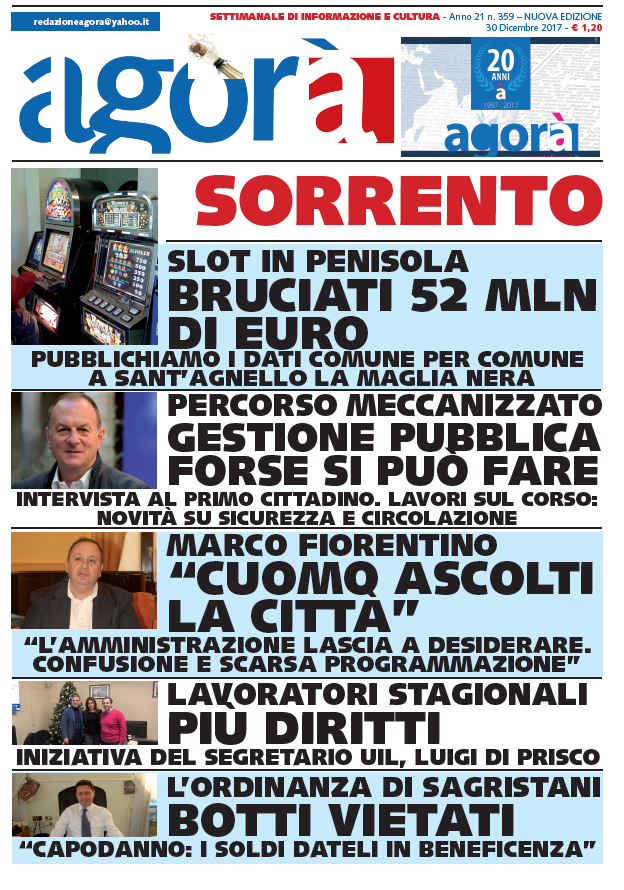 redazioneagora@yahoo.it

SETTIMANALE DI INFORMAZIONE E CULTURA - Anno 21 n. 359 – NUOVA EDIZIONE 30 Dicembre 2017 - € 1,20

agorà

20 ANNI a 1997 - 2017 agorà

SORRENTO

SLOT IN PENISOLA
BRUCIATI 52 MLN DI EURO
PUBBLICHIAMO I DATI COMUNE PER COMUNE A SANT'AGNELLO LA MAGLIA NERA

PERCORSO MECCANIZZATO
GESTIONE PUBBLICA FORSE SI PUÒ FARE
INTERVISTA AL PRIMO CITTADINO. LAVORI SUL CORSO: NOVITÀ SU SICUREZZA E CIRCOLAZIONE

MARCO FIORENTINO
"CUOMO ASCOLTI LA CITTÀ"
"L'AMMINISTRAZIONE LASCIA A DESIDERARE. CONFUSIONE E SCARSA PROGRAMMAZIONE"

LAVORATORI STAGIONALI
PIÙ DIRITTI
INIZIATIVA DEL SEGRETARIO UIL, LUIGI DI PRISCO

L'ORDINANZA DI SAGRISTANI
BOTTI VIETATI
"CAPODANNO: I SOLDI DATELI IN BENEFICENZA"